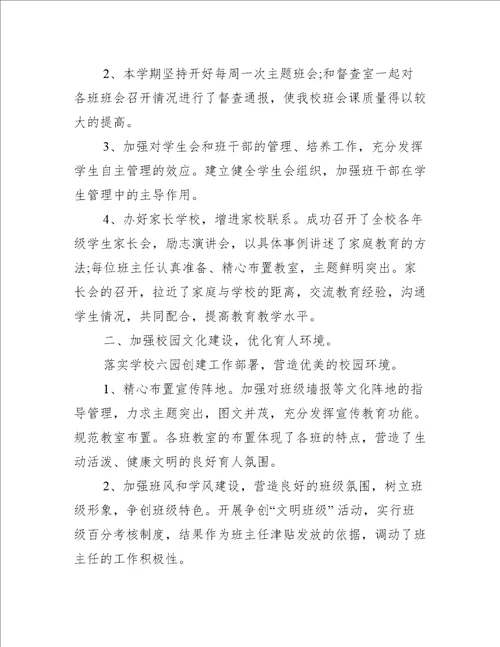 2、本学期坚持开好每周一次主题班会;和督查室一起对各班班会召开情况进行了督查通报，使我校班会课质量得以较大的提高。

3、加强对学生会和班干部的管理、培养工作，充分发挥学生自主管理的效应。建立健全学生会组织，加强班干部在学生管理中的主导作用。

4、办好家长学校，增进家校联系。成功召开了全校各年级学生家长会，励志演讲会，以具体事例讲述了家庭教育的方法;每位班主任认真准备、精心布置教室，主题鲜明突出。家长会的召开，拉近了家庭与学校的距离，交流教育经验，沟通学生情况，共同配合，提高教育教学水平。

二、加强校园文化建设，优化育人环境。

落实学校六园创建工作部署，营造优美的校园环境。

1、精心布置宣传阵地。加强对班级墙报等文化阵地的指导管理，力求主题突出，图文并茂，充分发挥宣传教育功能。规范教室布置。各班教室的布置体现了各班的特点，营造了生动活泼、健康文明的良好育人氛围。

2、加强班风和学风建设，营造良好的班级氛围，树立班级形象，争创班级特色。开展争创“文明班级”活动，实行班级百分考核制度，结果作为班主任津贴发放的依据，调动了班主任的工作积极性。